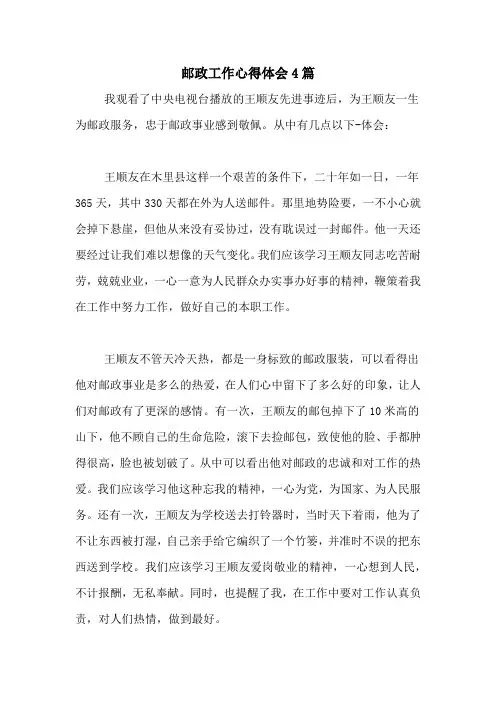 邮政工作心得体会4篇

我观看了中央电视台播放的王顺友先进事迹后，为王顺友一生为邮政服务，忠于邮政事业感到敬佩。从中有几点以下-体会：

王顺友在木里县这样一个艰苦的条件下，二十年如一日，一年365天，其中330天都在外为人送邮件。那里地势险要，一不小心就会掉下悬崖，但他从来没有妥协过，没有耽误过一封邮件。他一天还要经过让我们难以想像的天气变化。我们应该学习王顺友同志吃苦耐劳，兢兢业业，一心一意为人民群众办实事办好事的精神，鞭策着我在工作中努力工作，做好自己的本职工作。

王顺友不管天冷天热，都是一身标致的邮政服装，可以看得出他对邮政事业是多么的热爱，在人们心中留下了多么好的印象，让人们对邮政有了更深的感情。有一次，王顺友的邮包掉下了10米高的山下，他不顾自己的生命危险，滚下去捡邮包，致使他的脸、手都肿得很高，脸也被划破了。从中可以看出他对邮政的忠诚和对工作的热爱。我们应该学习他这种忘我的精神，一心为党，为国家、为人民服务。还有一次，王顺友为学校送去打铃器时，当时天下着雨，他为了不让东西被打湿，自己亲手给它编织了一个竹篓，并准时不误的把东西送到学校。我们应该学习王顺友爱岗敬业的精神，一心想到人民，不计报酬，无私奉献。同时，也提醒了我，在工作中要对工作认真负责，对人们热情，做到最好。